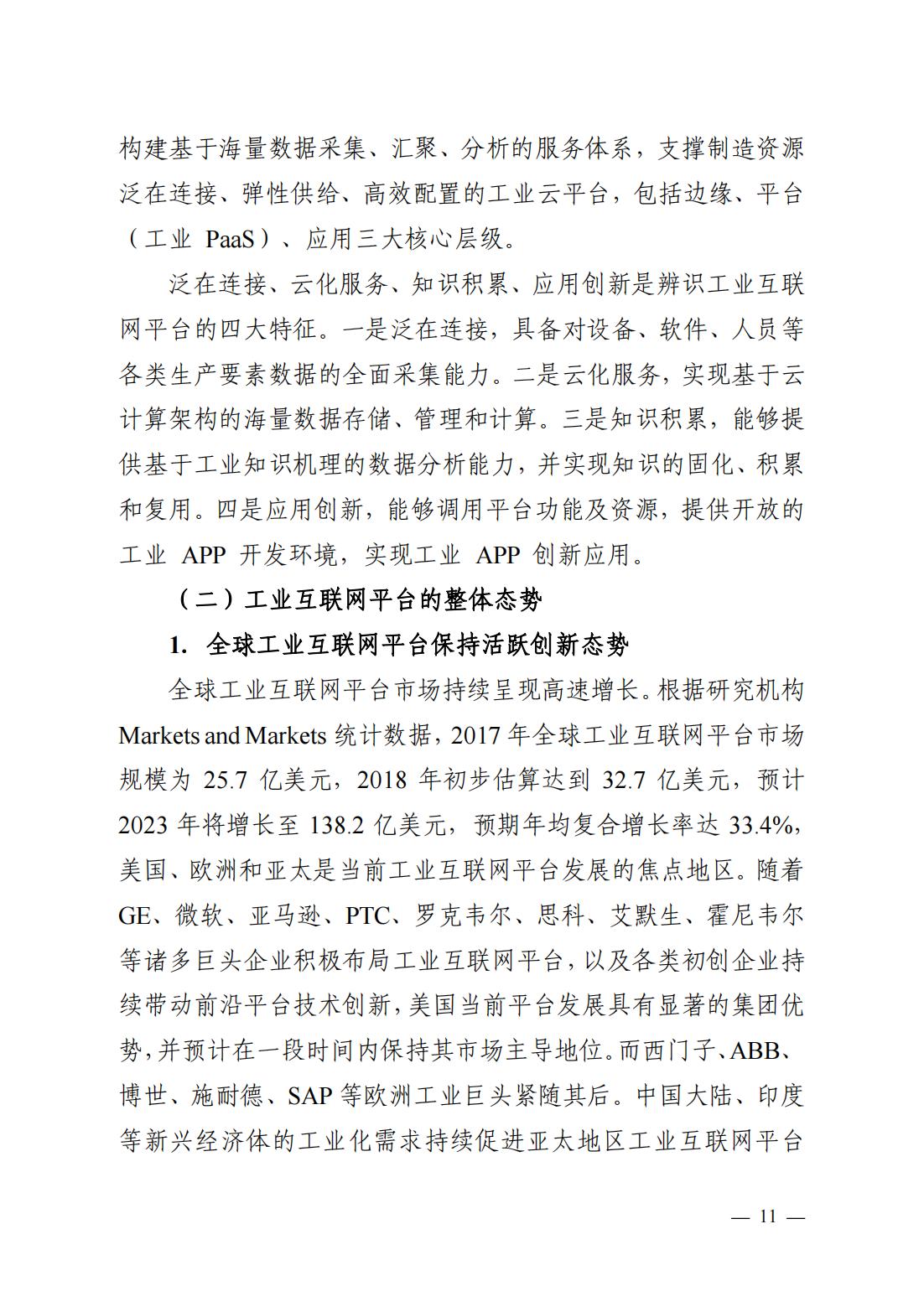 构建基于海量数据采集、汇聚、分析的服务体系，支撑制造资源泛在连接、弹性供给、高效配置的工业云平台，包括边缘、平台（工业 PaaS）、应用三大核心层级。

泛在连接、云化服务、知识积累、应用创新是辨识工业互联网平台的四大特征。一是泛在连接，具备对设备、软件、人员等各类生产要素数据的全面采集能力。二是云化服务，实现基于云计算架构的海量数据存储、管理和计算。三是知识积累，能够提供基于工业知识机理的数据分析能力，并实现知识的固化、积累和复用。四是应用创新，能够调用平台功能及资源，提供开放的工业 APP 开发环境，实现工业 APP 创新应用。

（二）工业互联网平台的整体态势

1. 全球工业互联网平台保持活跃创新态势

全球工业互联网平台市场持续呈现高速增长。根据研究机构 Markets and Markets 统计数据，2017 年全球工业互联网平台市场规模为 25.7 亿美元，2018 年初步估算达到 32.7 亿美元，预计 2023 年将增长至 138.2 亿美元，预期年均复合增长率达 33.4%，美国、欧洲和亚太是当前工业互联网平台发展的焦点地区。随着 GE、微软、亚马逊、PTC、罗克韦尔、思科、艾默生、霍尼韦尔等诸多巨头企业积极布局工业互联网平台，以及各类初创企业持续带动前沿平台技术创新，美国当前平台发展具有显著的集团优势，并预计在一段时间内保持其市场主导地位。而西门子、ABB、博世、施耐德、SAP 等欧洲工业巨头紧随其后。中国大陆、印度等新兴经济体的工业化需求持续促进亚太地区工业互联网平台

— 11 —